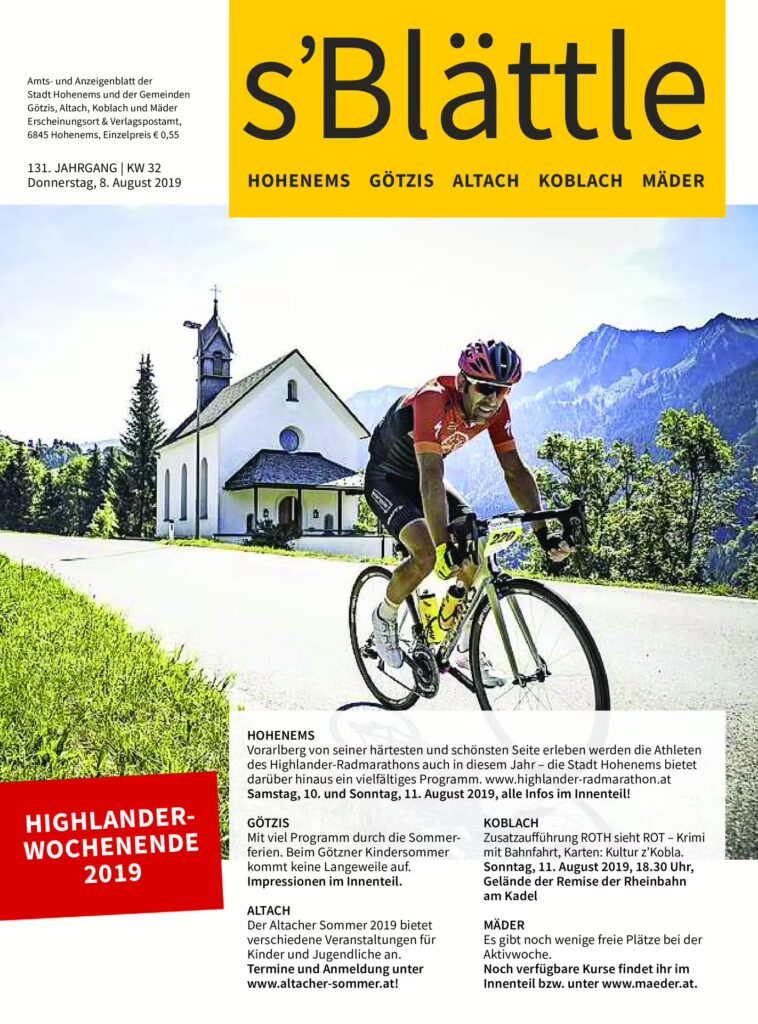 Amts- und Anzeigenblatt der Stadt Hohenems und der Gemeinden Götzis, Altach, Koblach und Mäder Erscheinungsort & Verlagspostamt, 6845 Hohenems, Einzelpreis € 0,55

131. JAHRGANG | KW 32
Donnerstag, 8. August 2019

s'Blättle

HOHENEMS GÖTZIS ALTACH KOBLACH MÄDER

HIGHLANDER-WOCHENENDE 2019

HOHENEMS
Vorarlberg von seiner härtesten und schönsten Seite erleben werden die Athleten des Highlander-Radmarathons auch in diesem Jahr – die Stadt Hohenems bietet darüber hinaus ein vielfältiges Programm. www.highlander-radmarathon.at
Samstag, 10. und Sonntag, 11. August 2019, alle Infos im Innenteil!

GÖTZIS
Mit viel Programm durch die Sommerferien. Beim Götzner Kindersommer kommt keine Langeweile auf.
Impressionen im Innenteil.

ALTACH
Der Altacher Sommer 2019 bietet verschiedene Veranstaltungen für Kinder und Jugendliche an.
Termine und Anmeldung unter www.altacher-sommer.at!

KOBLACH
Zusatzaufführung ROTH sieht ROT – Krimi mit Bahnfahrt, Karten: Kultur z'Kobla.
Sonntag, 11. August 2019, 18.30 Uhr, Gelände der Remise der Rheinbahn am Kadel

MÄDER
Es gibt noch wenige freie Plätze bei der Aktivwoche.
Noch verfügbare Kurse findet ihr im Innenteil bzw. unter www.maeder.at.